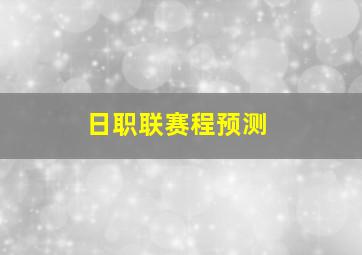 日职联赛程预测